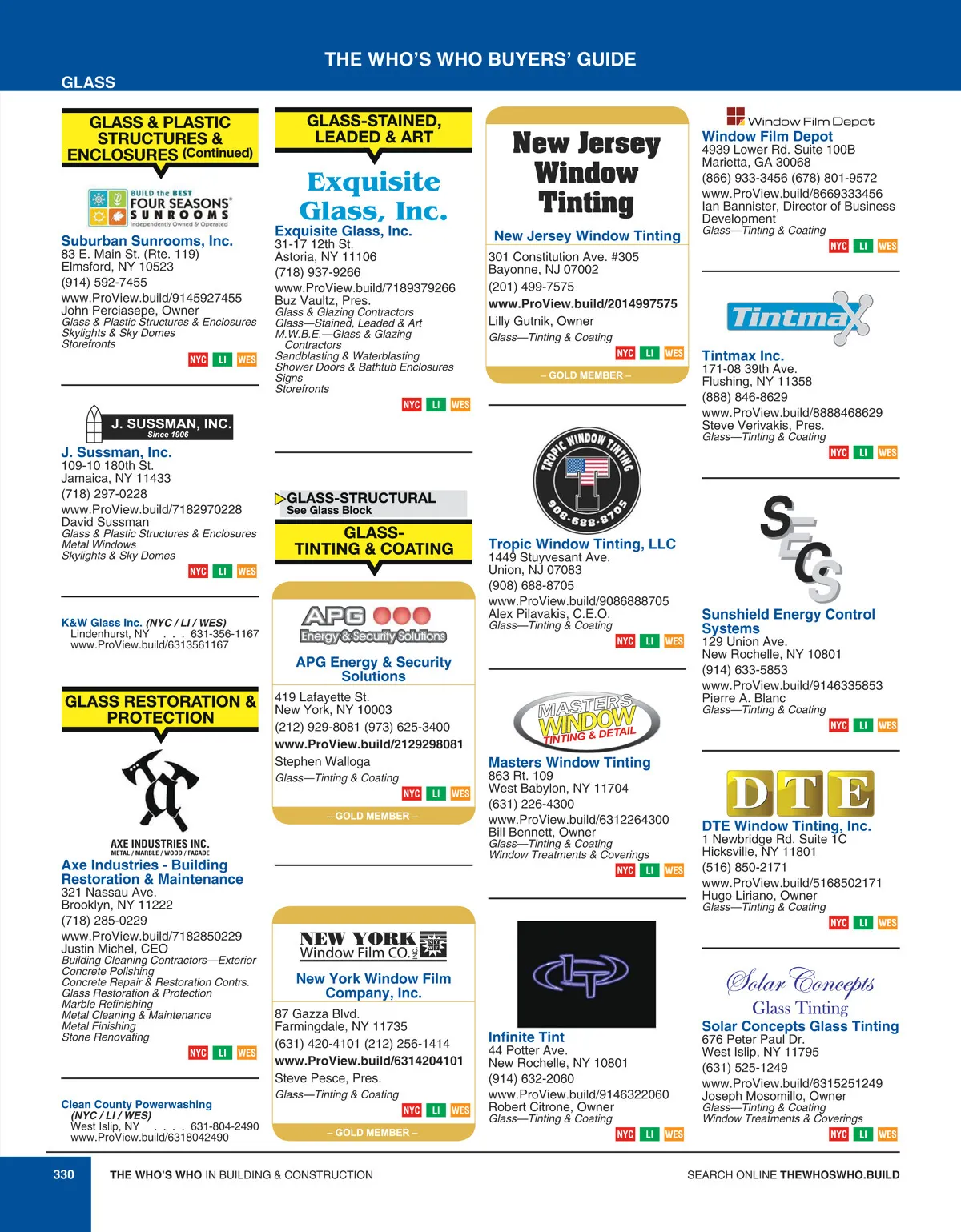 THE WHO'S WHO BUYERS' GUIDE

GLASS

GLASS & PLASTIC STRUCTURES & ENCLOSURES (Continued)

BUILD the BEST FOUR SEASONS SUNROOMS Independently Owned & Operated

Suburban Sunrooms, Inc.
83 E. Main St. (Rte. 119)
Elmsford, NY 10523
(914) 592-7455
www.ProView.build/9145927455
John Perciasepe, Owner
Glass & Plastic Structures & Enclosures
Skylights & Sky Domes
Storefronts
NYC LI WES

J. SUSSMAN, INC. Since 1906

J. Sussman, Inc.
109-10 180th St.
Jamaica, NY 11433
(718) 297-0228
www.ProView.build/7182970228
David Sussman
Glass & Plastic Structures & Enclosures
Metal Windows
Skylights & Sky Domes
NYC LI WES

K&W Glass Inc. (NYC / LI / WES)
Lindenhurst, NY . . . 631-356-1167
www.ProView.build/6313561167

GLASS RESTORATION & PROTECTION

AXE INDUSTRIES INC.
METAL / MARBLE / WOOD / FACADE

Axe Industries - Building Restoration & Maintenance
321 Nassau Ave.
Brooklyn, NY 11222
(718) 285-0229
www.ProView.build/7182850229
Justin Michel, CEO
Building Cleaning Contractors—Exterior
Concrete Polishing
Concrete Repair & Restoration Contrs.
Glass Restoration & Protection
Marble Refinishing
Metal Cleaning & Maintenance
Metal Finishing
Stone Renovating
NYC LI WES

Clean County Powerwashing
(NYC / LI / WES)
West Islip, NY . . . . 631-804-2490
www.ProView.build/6318042490

GLASS-STAINED, LEADED & ART

Exquisite Glass, Inc.

Exquisite Glass, Inc.
31-17 12th St.
Astoria, NY 11106
(718) 937-9266
www.ProView.build/7189379266
Buz Vaultz, Pres.
Glass & Glazing Contractors
Glass—Stained, Leaded & Art
M.W.B.E.—Glass & Glazing Contractors
Sandblasting & Waterblasting
Shower Doors & Bathtub Enclosures
Signs
Storefronts
NYC LI WES

GLASS-STRUCTURAL
See Glass Block

GLASS-TINTING & COATING

APG Energy & Security Solutions

APG Energy & Security Solutions
419 Lafayette St.
New York, NY 10003
(212) 929-8081 (973) 625-3400
www.ProView.build/2129298081
Stephen Walloga
Glass—Tinting & Coating
NYC LI WES
– GOLD MEMBER –

NEW YORK Window Film CO. INC

New York Window Film Company, Inc.
87 Gazza Blvd.
Farmingdale, NY 11735
(631) 420-4101 (212) 256-1414
www.ProView.build/6314204101
Steve Pesce, Pres.
Glass—Tinting & Coating
NYC LI WES
– GOLD MEMBER –

New Jersey Window Tinting

New Jersey Window Tinting
301 Constitution Ave. #305
Bayonne, NJ 07002
(201) 499-7575
www.ProView.build/2014997575
Lilly Gutnik, Owner
Glass—Tinting & Coating
NYC LI WES
– GOLD MEMBER –

TROPIC WINDOW TINTING 908-688-8705

Tropic Window Tinting, LLC
1449 Stuyvesant Ave.
Union, NJ 07083
(908) 688-8705
www.ProView.build/9086888705
Alex Pilavakis, C.E.O.
Glass—Tinting & Coating
NYC LI WES

MASTERS WINDOW TINTING & DETAIL

Masters Window Tinting
863 Rt. 109
West Babylon, NY 11704
(631) 226-4300
www.ProView.build/6312264300
Bill Bennett, Owner
Glass—Tinting & Coating
Window Treatments & Coverings
NYC LI WES

Infinite Tint
44 Potter Ave.
New Rochelle, NY 10801
(914) 632-2060
www.ProView.build/9146322060
Robert Citrone, Owner
Glass—Tinting & Coating
NYC LI WES

Window Film Depot

Window Film Depot
4939 Lower Rd. Suite 100B
Marietta, GA 30068
(866) 933-3456 (678) 801-9572
www.ProView.build/8669333456
Ian Bannister, Director of Business Development
Glass—Tinting & Coating
NYC LI WES

Tintmax

Tintmax Inc.
171-08 39th Ave.
Flushing, NY 11358
(888) 846-8629
www.ProView.build/8888468629
Steve Verivakis, Pres.
Glass—Tinting & Coating
NYC LI WES

SECS

Sunshield Energy Control Systems
129 Union Ave.
New Rochelle, NY 10801
(914) 633-5853
www.ProView.build/9146335853
Pierre A. Blanc
Glass—Tinting & Coating
NYC LI WES

DTE

DTE Window Tinting, Inc.
1 Newbridge Rd. Suite 1C
Hicksville, NY 11801
(516) 850-2171
www.ProView.build/5168502171
Hugo Liriano, Owner
Glass—Tinting & Coating
NYC LI WES

Solar Concepts Glass Tinting

Solar Concepts Glass Tinting
676 Peter Paul Dr.
West Islip, NY 11795
(631) 525-1249
www.ProView.build/6315251249
Joseph Mosomillo, Owner
Glass—Tinting & Coating
Window Treatments & Coverings
NYC LI WES

330 THE WHO'S WHO IN BUILDING & CONSTRUCTION SEARCH ONLINE THEWHOSWHO.BUILD